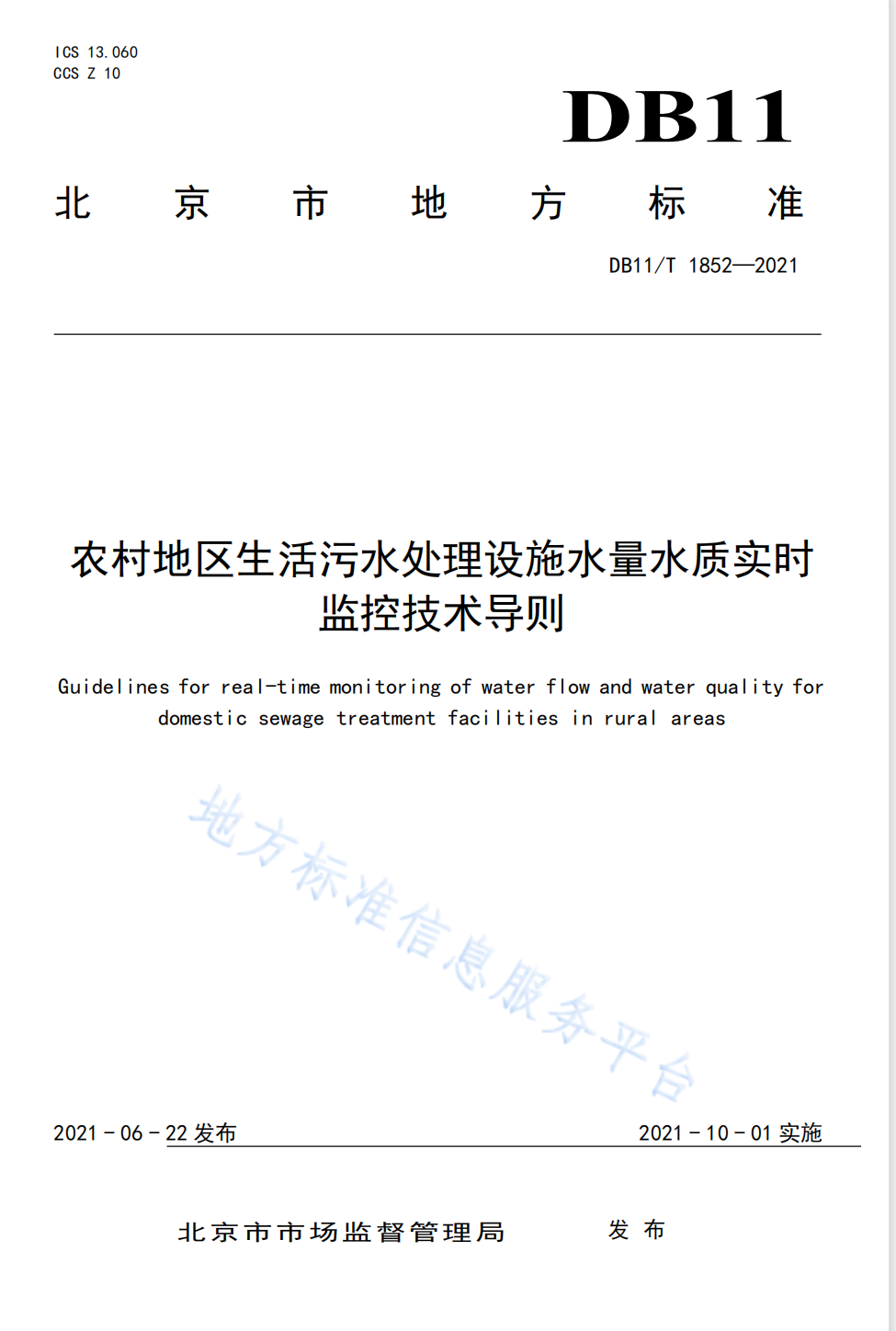 ICS 13.060
CCS Z 10

DB11

北 京 市 地 方 标 准

DB11/T 1852—2021

农村地区生活污水处理设施水量水质实时监控技术导则

Guidelines for real-time monitoring of water flow and water quality for domestic sewage treatment facilities in rural areas

地方标准信息服务平台

2021 - 06 - 22 发布

2021 - 10 - 01 实施

北京市市场监督管理局 发 布